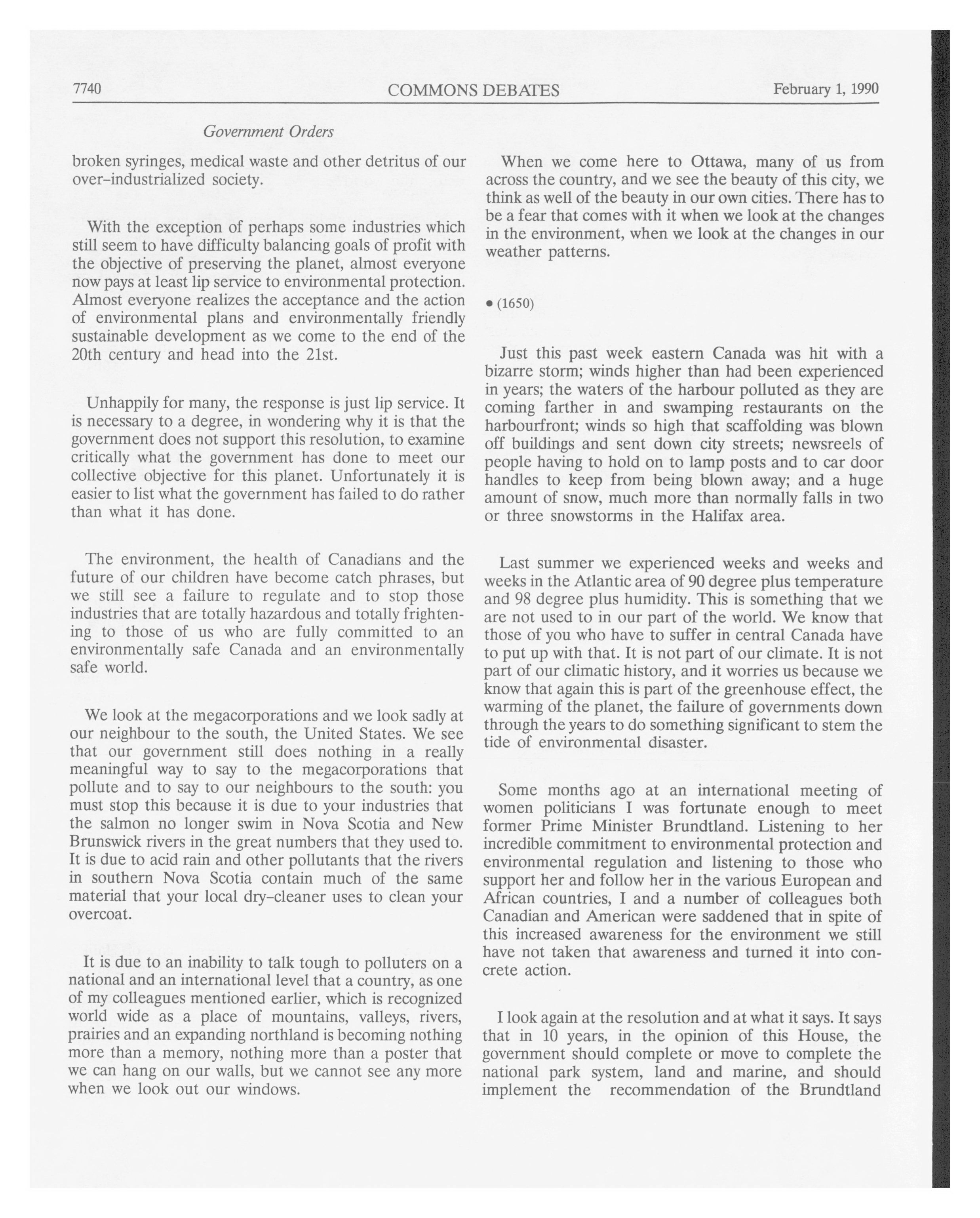 7740 COMMONS DEBATES February 1, 1990

Government Orders

broken syringes, medical waste and other detritus of our over-industrialized society.

With the exception of perhaps some industries which still seem to have difficulty balancing goals of profit with the objective of preserving the planet, almost everyone now pays at least lip service to environmental protection. Almost everyone realizes the acceptance and the action of environmental plans and environmentally friendly sustainable development as we come to the end of the 20th century and head into the 21st.

Unhappily for many, the response is just lip service. It is necessary to a degree, in wondering why it is that the government does not support this resolution, to examine critically what the government has done to meet our collective objective for this planet. Unfortunately it is easier to list what the government has failed to do rather than what it has done.

The environment, the health of Canadians and the future of our children have become catch phrases, but we still see a failure to regulate and to stop those industries that are totally hazardous and totally frightening to those of us who are fully committed to an environmentally safe Canada and an environmentally safe world.

We look at the megacorporations and we look sadly at our neighbour to the south, the United States. We see that our government still does nothing in a really meaningful way to say to the megacorporations that pollute and to say to our neighbours to the south: you must stop this because it is due to your industries that the salmon no longer swim in Nova Scotia and New Brunswick rivers in the great numbers that they used to. It is due to acid rain and other pollutants that the rivers in southern Nova Scotia contain much of the same material that your local dry-cleaner uses to clean your overcoat.

It is due to an inability to talk tough to polluters on a national and an international level that a country, as one of my colleagues mentioned earlier, which is recognized world wide as a place of mountains, valleys, rivers, prairies and an expanding northland is becoming nothing more than a memory, nothing more than a poster that we can hang on our walls, but we cannot see any more when we look out our windows.

When we come here to Ottawa, many of us from across the country, and we see the beauty of this city, we think as well of the beauty in our own cities. There has to be a fear that comes with it when we look at the changes in the environment, when we look at the changes in our weather patterns.

• (1650)

Just this past week eastern Canada was hit with a bizarre storm; winds higher than had been experienced in years; the waters of the harbour polluted as they are coming farther in and swamping restaurants on the harbourfront; winds so high that scaffolding was blown off buildings and sent down city streets; newsreels of people having to hold on to lamp posts and to car door handles to keep from being blown away; and a huge amount of snow, much more than normally falls in two or three snowstorms in the Halifax area.

Last summer we experienced weeks and weeks and weeks in the Atlantic area of 90 degree plus temperature and 98 degree plus humidity. This is something that we are not used to in our part of the world. We know that those of you who have to suffer in central Canada have to put up with that. It is not part of our climate. It is not part of our climatic history, and it worries us because we know that again this is part of the greenhouse effect, the warming of the planet, the failure of governments down through the years to do something significant to stem the tide of environmental disaster.

Some months ago at an international meeting of women politicians I was fortunate enough to meet former Prime Minister Brundtland. Listening to her incredible commitment to environmental protection and environmental regulation and listening to those who support her and follow her in the various European and African countries, I and a number of colleagues both Canadian and American were saddened that in spite of this increased awareness for the environment we still have not taken that awareness and turned it into concrete action.

I look again at the resolution and at what it says. It says that in 10 years, in the opinion of this House, the government should complete or move to complete the national park system, land and marine, and should implement the recommendation of the Brundtland